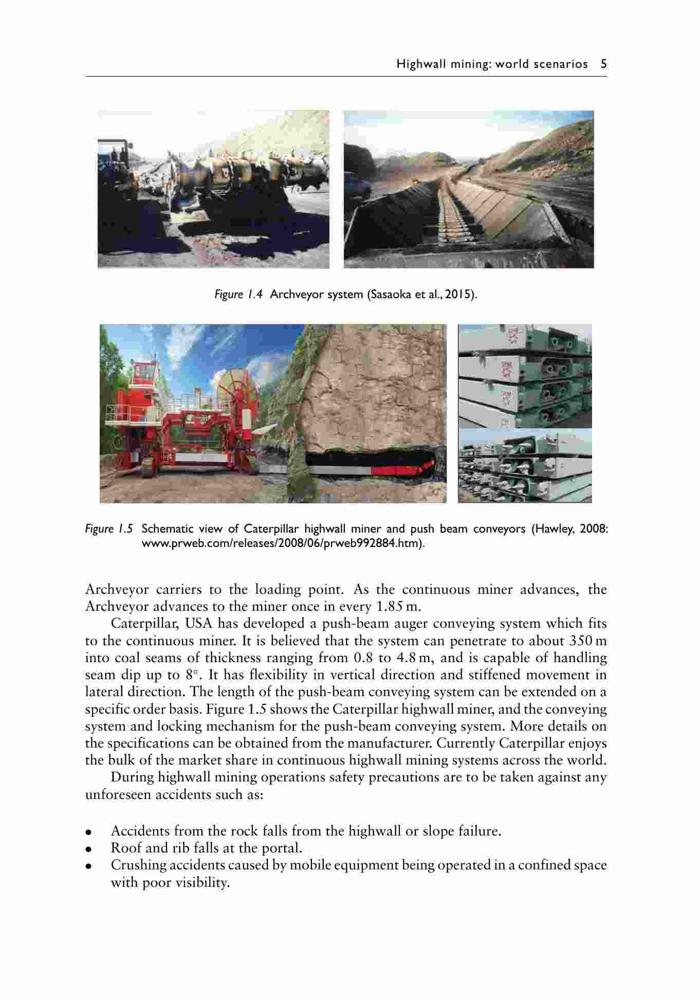 Highwall mining: world scenarios 5

Figure 1.4 Archveyor system (Sasaoka et al., 2015).

Figure 1.5 Schematic view of Caterpillar highwall miner and push beam conveyors (Hawley, 2008: www.prweb.com/releases/2008/06/prweb992884.htm).

Archveyor carriers to the loading point. As the continuous miner advances, the Archveyor advances to the miner once in every 1.85 m.

Caterpillar, USA has developed a push-beam auger conveying system which fits to the continuous miner. It is believed that the system can penetrate to about 350 m into coal seams of thickness ranging from 0.8 to 4.8 m, and is capable of handling seam dip up to 8°. It has flexibility in vertical direction and stiffened movement in lateral direction. The length of the push-beam conveying system can be extended on a specific order basis. Figure 1.5 shows the Caterpillar highwall miner, and the conveying system and locking mechanism for the push-beam conveying system. More details on the specifications can be obtained from the manufacturer. Currently Caterpillar enjoys the bulk of the market share in continuous highwall mining systems across the world.

During highwall mining operations safety precautions are to be taken against any unforeseen accidents such as:

• Accidents from the rock falls from the highwall or slope failure.
• Roof and rib falls at the portal.
• Crushing accidents caused by mobile equipment being operated in a confined space with poor visibility.